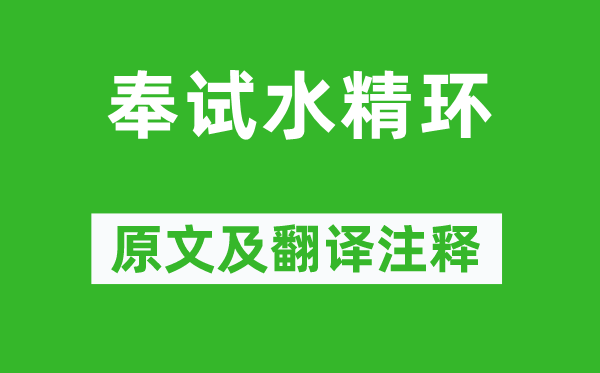 奉试水精环

原文及翻译注释